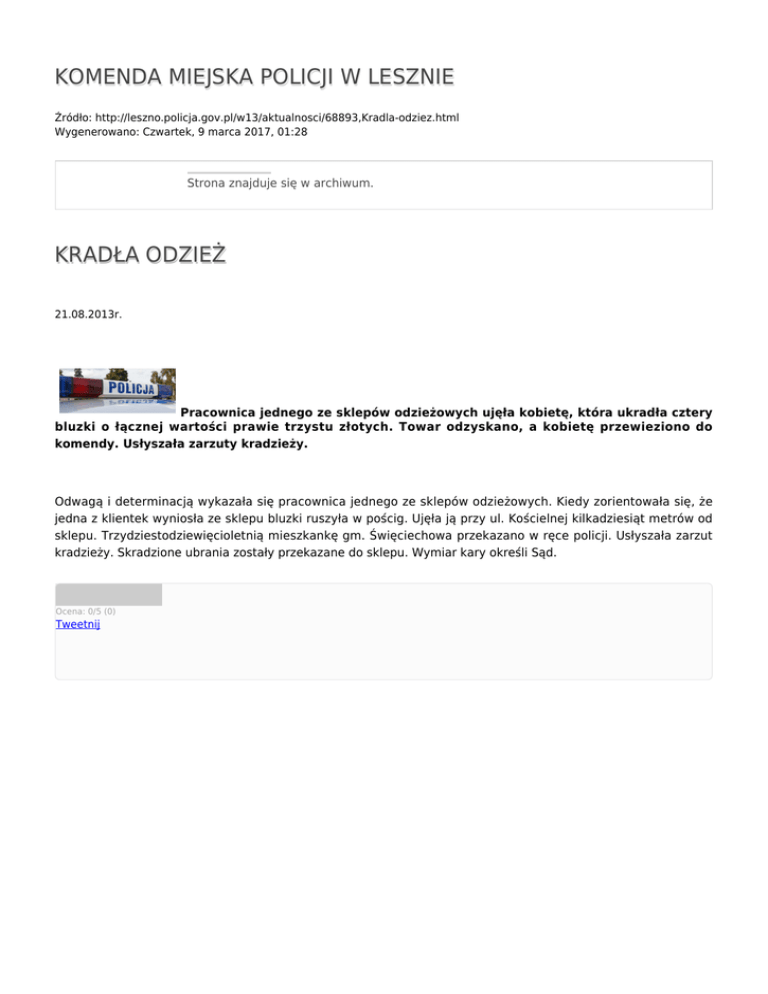 KOMENDA MIEJSKA POLICJI W LESZNIE

Źródło: http://leszno.policja.gov.pl/w13/aktualnosci/68893,Kradla-odziez.html
Wygenerowano: Czwartek, 9 marca 2017, 01:28

Strona znajduje się w archiwum.

KRADŁA ODZIEŻ

21.08.2013r.

POLICJA

Pracownica jednego ze sklepów odzieżowych ujęła kobietę, która ukradła cztery bluzki o łącznej wartości prawie trzystu złotych. Towar odzyskano, a kobietę przewieziono do komendy. Usłyszała zarzuty kradzieży.

Odwagą i determinacją wykazała się pracownica jednego ze sklepów odzieżowych. Kiedy zorientowała się, że jedna z klientek wyniosła ze sklepu bluzki ruszyła w pościg. Ujęła ją przy ul. Kościelnej kilkadziesiąt metrów od sklepu. Trzydziestodziewięcioletnią mieszkankę gm. Święciechowa przekazano w ręce policji. Usłyszała zarzut kradzieży. Skradzione ubrania zostały przekazane do sklepu. Wymiar kary określi Sąd.

Ocena: 0/5 (0)
Tweetnij